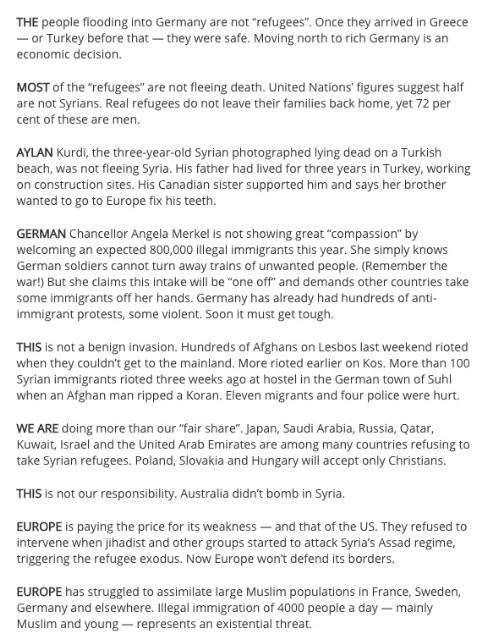 THE people flooding into Germany are not "refugees". Once they arrived in Greece — or Turkey before that — they were safe. Moving north to rich Germany is an economic decision.

MOST of the "refugees" are not fleeing death. United Nations' figures suggest half are not Syrians. Real refugees do not leave their families back home, yet 72 per cent of these are men.

AYLAN Kurdi, the three-year-old Syrian photographed lying dead on a Turkish beach, was not fleeing Syria. His father had lived for three years in Turkey, working on construction sites. His Canadian sister supported him and says her brother wanted to go to Europe fix his teeth.

GERMAN Chancellor Angela Merkel is not showing great "compassion" by welcoming an expected 800,000 illegal immigrants this year. She simply knows German soldiers cannot turn away trains of unwanted people. (Remember the war!) But she claims this intake will be "one off" and demands other countries take some immigrants off her hands. Germany has already had hundreds of anti-immigrant protests, some violent. Soon it must get tough.

THIS is not a benign invasion. Hundreds of Afghans on Lesbos last weekend rioted when they couldn't get to the mainland. More rioted earlier on Kos. More than 100 Syrian immigrants rioted three weeks ago at hostel in the German town of Suhl when an Afghan man ripped a Koran. Eleven migrants and four police were hurt.

WE ARE doing more than our "fair share". Japan, Saudi Arabia, Russia, Qatar, Kuwait, Israel and the United Arab Emirates are among many countries refusing to take Syrian refugees. Poland, Slovakia and Hungary will accept only Christians.

THIS is not our responsibility. Australia didn't bomb in Syria.

EUROPE is paying the price for its weakness — and that of the US. They refused to intervene when jihadist and other groups started to attack Syria's Assad regime, triggering the refugee exodus. Now Europe won't defend its borders.

EUROPE has struggled to assimilate large Muslim populations in France, Sweden, Germany and elsewhere. Illegal immigration of 4000 people a day — mainly Muslim and young — represents an existential threat.